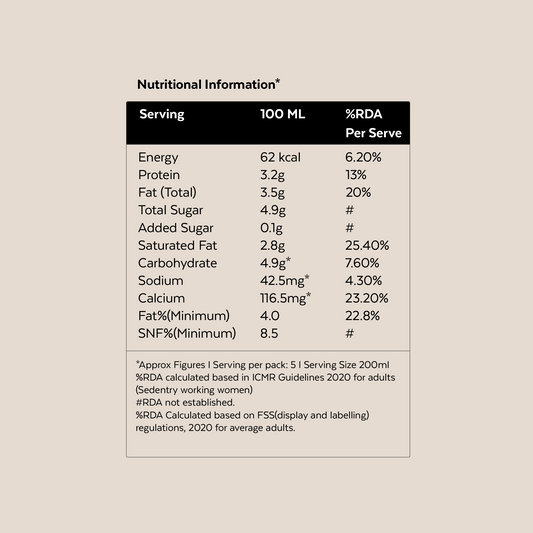 Nutritional Information*

| Serving | 100 ML | %RDA Per Serve |
|---|---|---|
| Energy | 62 kcal | 6.20% |
| Protein | 3.2g | 13% |
| Fat (Total) | 3.5g | 20% |
| Total Sugar | 4.9g | # |
| Added Sugar | 0.1g | # |
| Saturated Fat | 2.8g | 25.40% |
| Carbohydrate | 4.9g* | 7.60% |
| Sodium | 42.5mg* | 4.30% |
| Calcium | 116.5mg* | 23.20% |
| Fat%(Minimum) | 4.0 | 22.8% |
| SNF%(Minimum) | 8.5 | # |

*Approx Figures I Serving per pack: 5 I Serving Size 200ml
%RDA calculated based in ICMR Guidelines 2020 for adults (Sedentry working women)
#RDA not established.
%RDA Calculated based on FSS(display and labelling) regulations, 2020 for average adults.